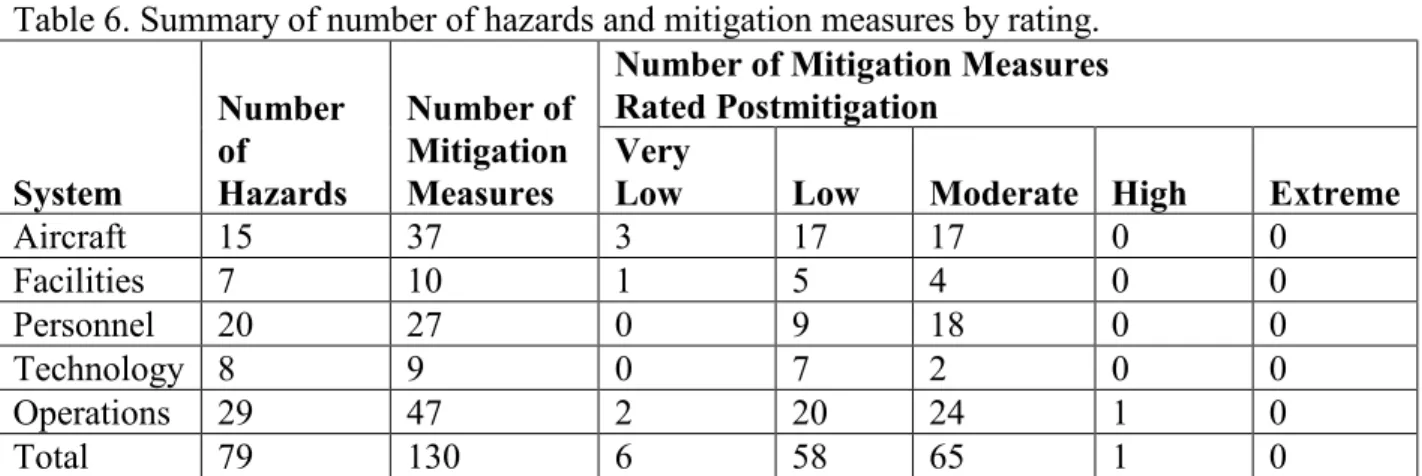 Table 6. Summary of number of hazards and mitigation measures by rating.

| System | Number of Hazards | Number of Mitigation Measures | Number of Mitigation Measures Rated Postmitigation: Very Low | Low | Moderate | High | Extreme |
|---|---|---|---|---|---|---|---|
| Aircraft | 15 | 37 | 3 | 17 | 17 | 0 | 0 |
| Facilities | 7 | 10 | 1 | 5 | 4 | 0 | 0 |
| Personnel | 20 | 27 | 0 | 9 | 18 | 0 | 0 |
| Technology | 8 | 9 | 0 | 7 | 2 | 0 | 0 |
| Operations | 29 | 47 | 2 | 20 | 24 | 1 | 0 |
| Total | 79 | 130 | 6 | 58 | 65 | 1 | 0 |